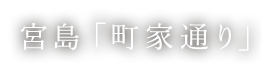 宮島「町家通り」